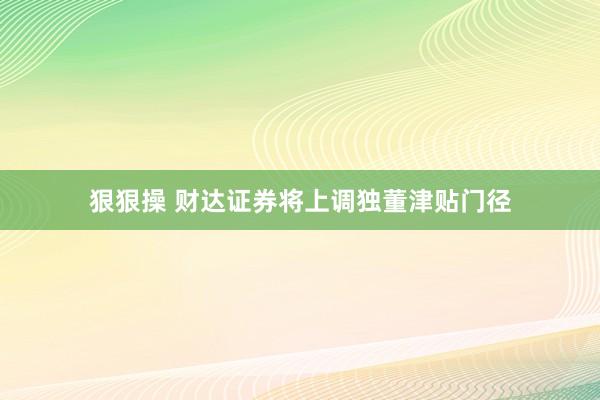 狠狠操 财达证券将上调独董津贴门径